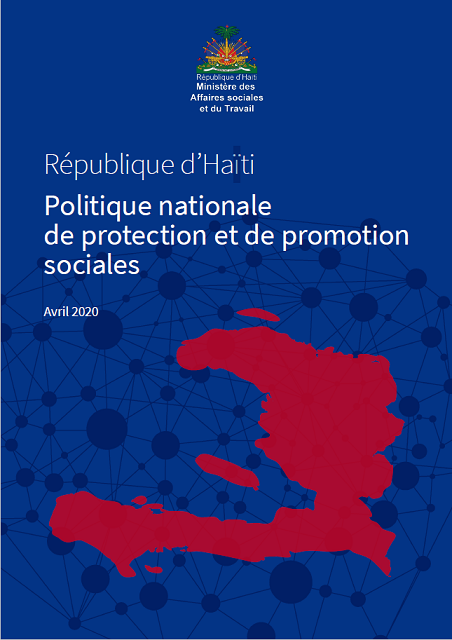 République d'Haïti
Ministère des
Affaires sociales
et du Travail

République d'Haïti

Politique nationale de protection et de promotion sociales

Avril 2020